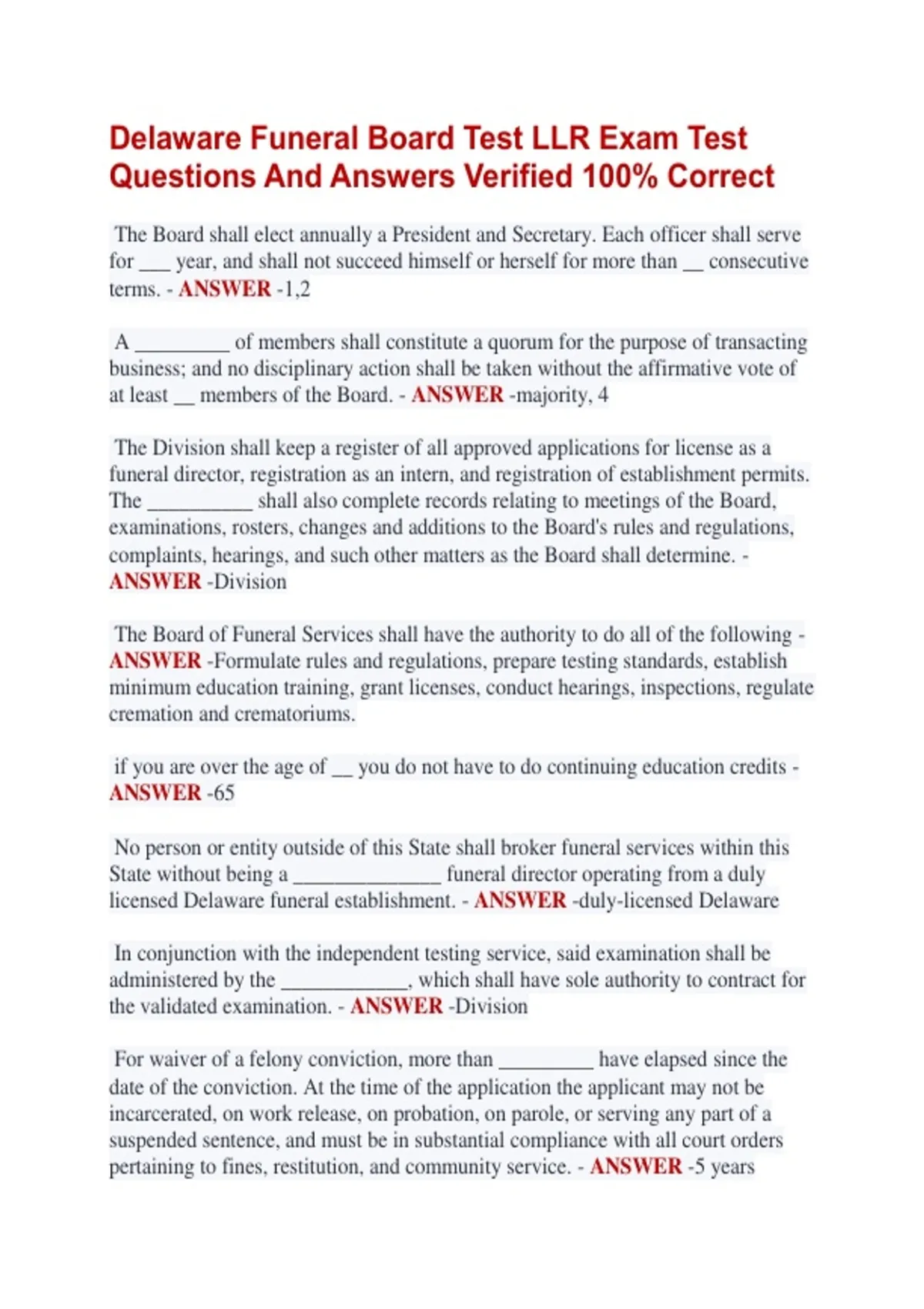 Delaware Funeral Board Test LLR Exam Test Questions And Answers Verified 100% Correct

The Board shall elect annually a President and Secretary. Each officer shall serve for ___ year, and shall not succeed himself or herself for more than __ consecutive terms. - ANSWER -1,2

A _________ of members shall constitute a quorum for the purpose of transacting business; and no disciplinary action shall be taken without the affirmative vote of at least __ members of the Board. - ANSWER -majority, 4

The Division shall keep a register of all approved applications for license as a funeral director, registration as an intern, and registration of establishment permits. The __________ shall also complete records relating to meetings of the Board, examinations, rosters, changes and additions to the Board's rules and regulations, complaints, hearings, and such other matters as the Board shall determine. - ANSWER -Division

The Board of Funeral Services shall have the authority to do all of the following - ANSWER -Formulate rules and regulations, prepare testing standards, establish minimum education training, grant licenses, conduct hearings, inspections, regulate cremation and crematoriums.

if you are over the age of __ you do not have to do continuing education credits - ANSWER -65

No person or entity outside of this State shall broker funeral services within this State without being a ______________ funeral director operating from a duly licensed Delaware funeral establishment. - ANSWER -duly-licensed Delaware

In conjunction with the independent testing service, said examination shall be administered by the ____________, which shall have sole authority to contract for the validated examination. - ANSWER -Division

For waiver of a felony conviction, more than _________ have elapsed since the date of the conviction. At the time of the application the applicant may not be incarcerated, on work release, on probation, on parole, or serving any part of a suspended sentence, and must be in substantial compliance with all court orders pertaining to fines, restitution, and community service. - ANSWER -5 years